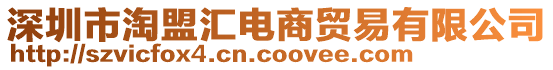 深圳市淘盟汇电商贸易有限公司
http://szvicfox4.cn.coovee.com